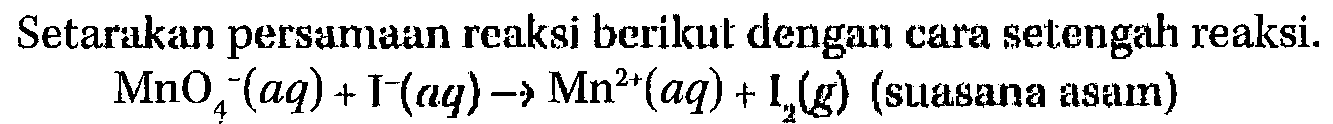 Setarakan persamaan reaksi berikut dengan cara setengah reaksi.

$MnO_4^-(aq) + I^-(aq) \rightarrow Mn^{2+}(aq) + I_2(g)$ (suasana asam)